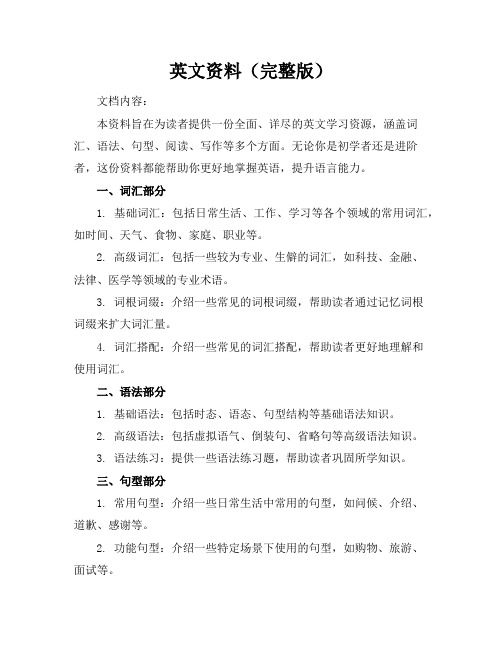 英文资料（完整版）

文档内容：

本资料旨在为读者提供一份全面、详尽的英文学习资源，涵盖词汇、语法、句型、阅读、写作等多个方面。无论你是初学者还是进阶者，这份资料都能帮助你更好地掌握英语，提升语言能力。

一、词汇部分

1. 基础词汇：包括日常生活、工作、学习等各个领域的常用词汇，如时间、天气、食物、家庭、职业等。

2. 高级词汇：包括一些较为专业、生僻的词汇，如科技、金融、法律、医学等领域的专业术语。

3. 词根词缀：介绍一些常见的词根词缀，帮助读者通过记忆词根词缀来扩大词汇量。

4. 词汇搭配：介绍一些常见的词汇搭配，帮助读者更好地理解和使用词汇。

二、语法部分

1. 基础语法：包括时态、语态、句型结构等基础语法知识。

2. 高级语法：包括虚拟语气、倒装句、省略句等高级语法知识。

3. 语法练习：提供一些语法练习题，帮助读者巩固所学知识。

三、句型部分

1. 常用句型：介绍一些日常生活中常用的句型，如问候、介绍、道歉、感谢等。

2. 功能句型：介绍一些特定场景下使用的句型，如购物、旅游、面试等。